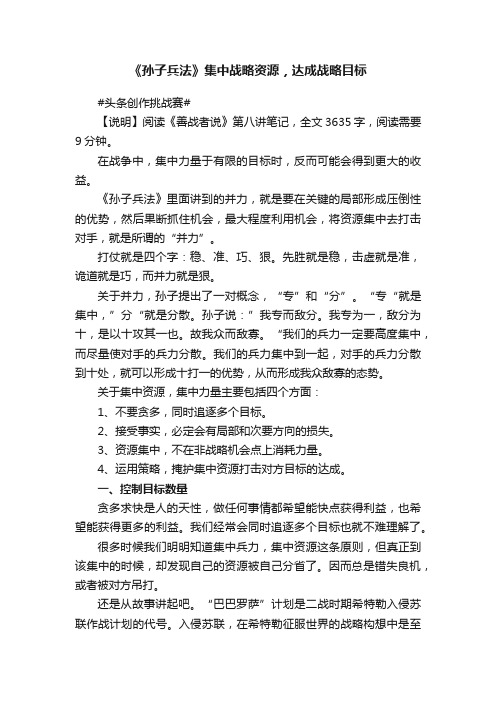 《孙子兵法》集中战略资源，达成战略目标

#头条创作挑战赛#

【说明】阅读《善战者说》第八讲笔记，全文 3635 字，阅读需要 9 分钟。

在战争中，集中力量于有限的目标时，反而可能会得到更大的收益。

《孙子兵法》里面讲到的并力，就是要在关键的局部形成压倒性的优势，然后果断抓住机会，最大程度利用机会，将资源集中去打击对手，就是所谓的“并力”。

打仗就是四个字：稳、准、巧、狠。先胜就是稳，击虚就是准，诡道就是巧，而并力就是狠。

关于并力，孙子提出了一对概念，“专”和“分”。“专“就是集中，”分“就是分散。孙子说：”我专而敌分。我专为一，敌分为十，是以十攻其一也。故我众而敌寡。“我们的兵力一定要高度集中，而尽量使对手的兵力分散。我们的兵力集中到一起，对手的兵力分散到十处，就可以形成十打一的优势，从而形成我众敌寡的态势。

关于集中资源，集中力量主要包括四个方面：

1、不要贪多，同时追逐多个目标。

2、接受事实，必定会有局部和次要方向的损失。

3、资源集中，不在非战略机会点上消耗力量。

4、运用策略，掩护集中资源打击对方目标的达成。

一、控制目标数量

贪多求快是人的天性，做任何事情都希望能快点获得利益，也希望能获得更多的利益。我们经常会同时追逐多个目标也就不难理解了。

很多时候我们明明知道集中兵力，集中资源这条原则，但真正到该集中的时候，却发现自己的资源被自己分省了。因而总是错失良机，或者被对方吊打。

还是从故事讲起吧。“巴巴罗萨”计划是二战时期希特勒入侵苏联作战计划的代号。入侵苏联，在希特勒征服世界的战略构想中是至